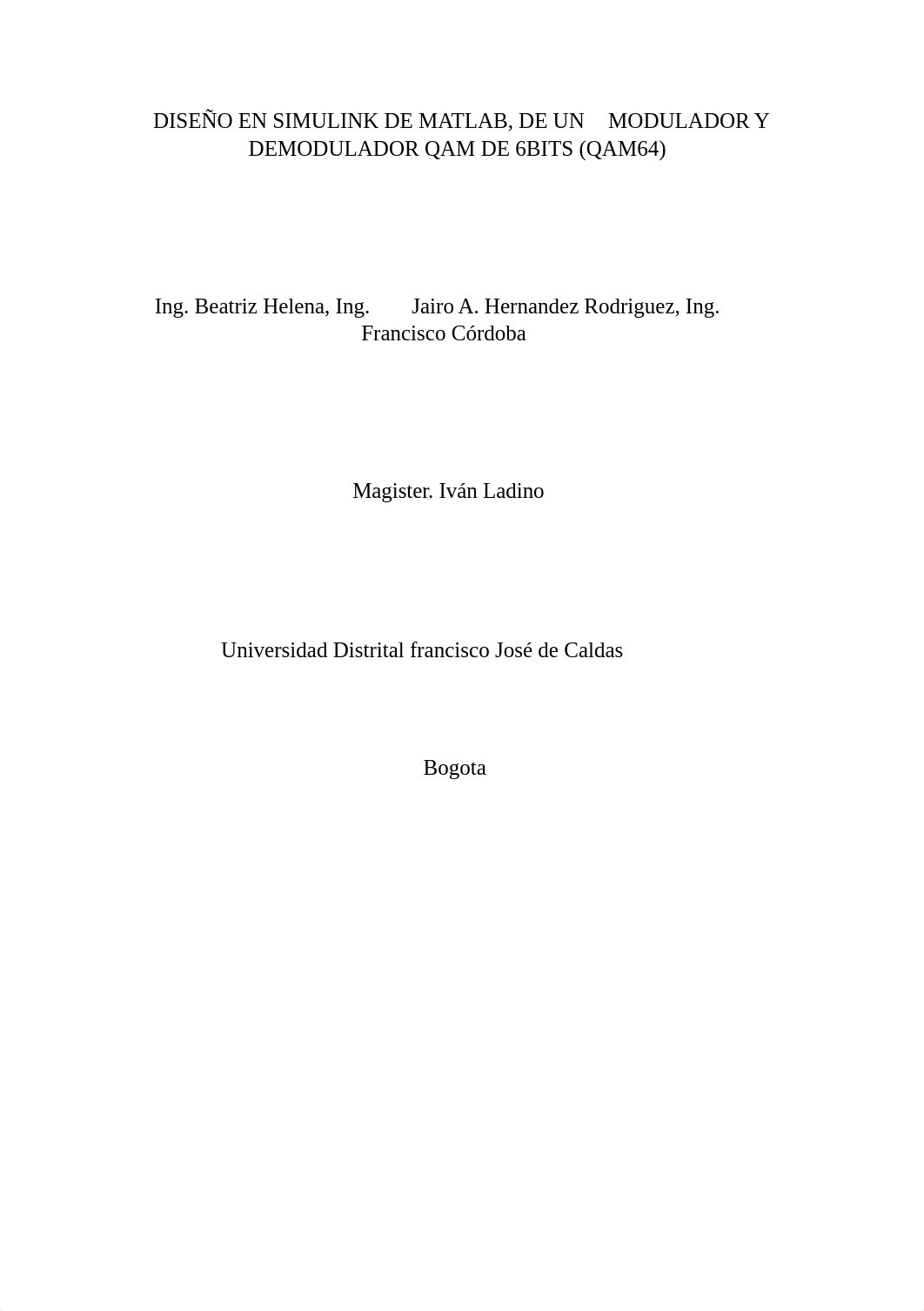 DISEÑO EN SIMULINK DE MATLAB, DE UN MODULADOR Y DEMODULADOR QAM DE 6BITS (QAM64)

Ing. Beatriz Helena, Ing. Jairo A. Hernandez Rodriguez, Ing. Francisco Córdoba

Magister. Iván Ladino

Universidad Distrital francisco José de Caldas

Bogota